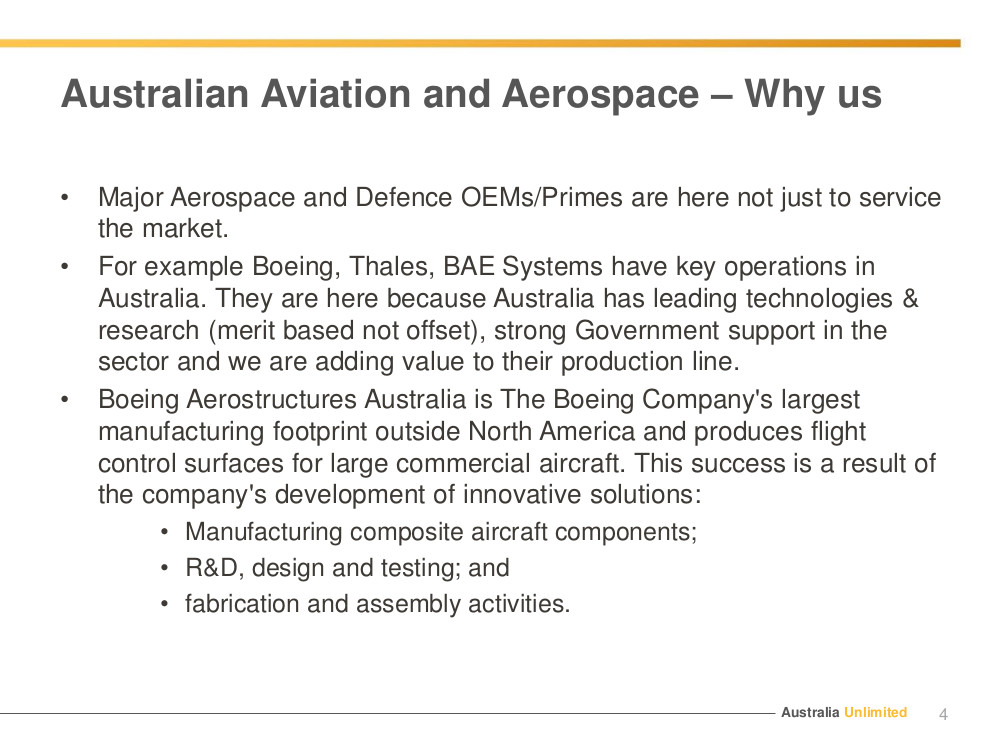 Australian Aviation and Aerospace – Why us

• Major Aerospace and Defence OEMs/Primes are here not just to service the market.
• For example Boeing, Thales, BAE Systems have key operations in Australia. They are here because Australia has leading technologies & research (merit based not offset), strong Government support in the sector and we are adding value to their production line.
• Boeing Aerostructures Australia is The Boeing Company's largest manufacturing footprint outside North America and produces flight control surfaces for large commercial aircraft. This success is a result of the company's development of innovative solutions:
  • Manufacturing composite aircraft components;
  • R&D, design and testing; and
  • fabrication and assembly activities.

Australia Unlimited 4